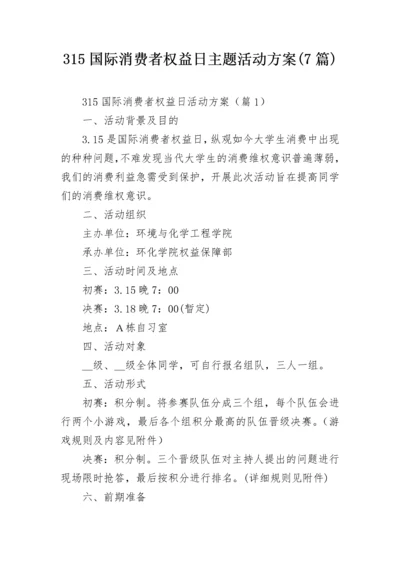 315 国际消费者权益日主题活动方案(7 篇)

315 国际消费者权益日活动方案（篇 1）

一、活动背景及目的

3.15 是国际消费者权益日，纵观如今大学生消费中出现的种种问题，不难发现当代大学生的消费维权意识普遍薄弱，我们的消费利益急需受到保护，开展此次活动旨在提高同学们的消费维权意识。

二、活动组织

主办单位：环境与化学工程学院

承办单位：环化学院权益保障部

三、活动时间及地点

初赛：3.15 晚 7：00

决赛：3.18 晚 7：00(暂定)

地点：A 栋自习室

四、活动对象

__级、__级全体同学，可自行报名组队，三人一组。

五、活动形式

初赛：积分制。将参赛队伍分成三个组，每个队伍会进行两个小游戏，最后各个组积分最高的队伍晋级决赛。(游戏规则及内容见附件)

决赛：积分制。三个晋级队伍对主持人提出的问题进行现场限时抢答，最后按积分进行排名。(详细规则见附件)

六、前期准备